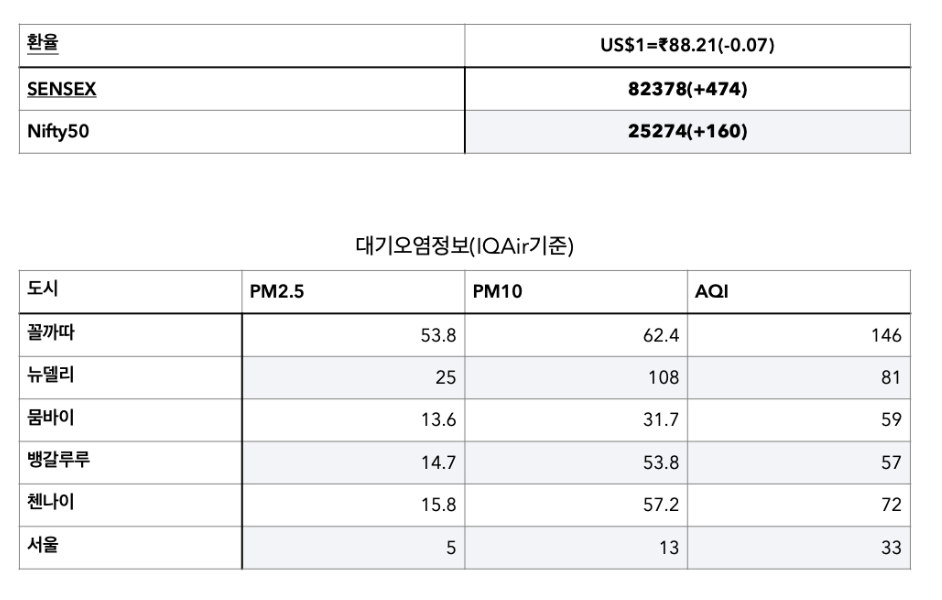 | 환율 | US$1=₹88.21(-0.07) |
|---|---|
| SENSEX | 82378(+474) |
| Nifty50 | 25274(+160) |

대기오염정보(IQAir기준)

| 도시 | PM2.5 | PM10 | AQI |
|---|---|---|---|
| 꼴까따 | 53.8 | 62.4 | 146 |
| 뉴델리 | 25 | 108 | 81 |
| 뭄바이 | 13.6 | 31.7 | 59 |
| 뱅갈루루 | 14.7 | 53.8 | 57 |
| 첸나이 | 15.8 | 57.2 | 72 |
| 서울 | 5 | 13 | 33 |